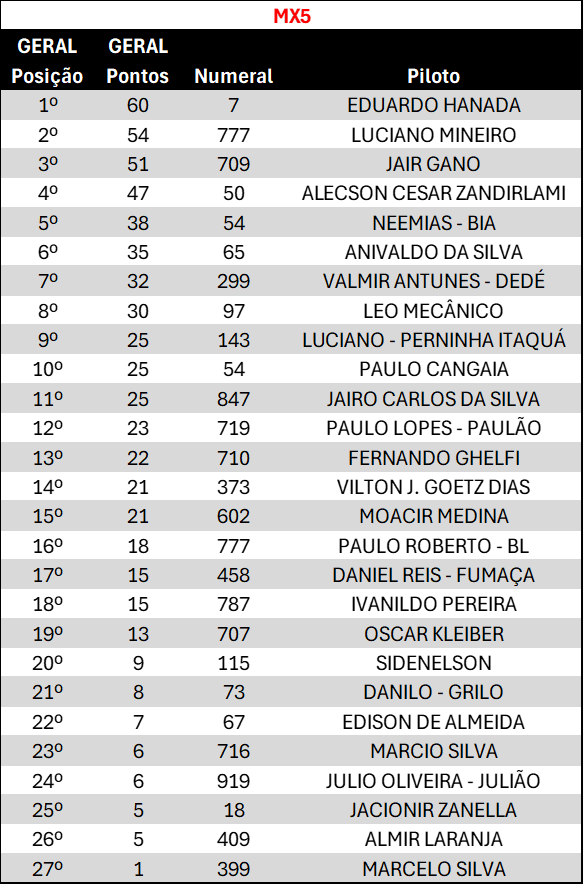 MX5

| GERAL Posição | GERAL Pontos | Numeral | Piloto |
|---|---|---|---|
| 1º | 60 | 7 | EDUARDO HANADA |
| 2º | 54 | 777 | LUCIANO MINEIRO |
| 3º | 51 | 709 | JAIR GANO |
| 4º | 47 | 50 | ALECSON CESAR ZANDIRLAMI |
| 5º | 38 | 54 | NEEMIAS - BIA |
| 6º | 35 | 65 | ANIVALDO DA SILVA |
| 7º | 32 | 299 | VALMIR ANTUNES - DEDÉ |
| 8º | 30 | 97 | LEO MECÂNICO |
| 9º | 25 | 143 | LUCIANO - PERNINHA ITAQUÁ |
| 10º | 25 | 54 | PAULO CANGAIA |
| 11º | 25 | 847 | JAIRO CARLOS DA SILVA |
| 12º | 23 | 719 | PAULO LOPES - PAULÃO |
| 13º | 22 | 710 | FERNANDO GHELFI |
| 14º | 21 | 373 | VILTON J. GOETZ DIAS |
| 15º | 21 | 602 | MOACIR MEDINA |
| 16º | 18 | 777 | PAULO ROBERTO - BL |
| 17º | 15 | 458 | DANIEL REIS - FUMAÇA |
| 18º | 15 | 787 | IVANILDO PEREIRA |
| 19º | 13 | 707 | OSCAR KLEIBER |
| 20º | 9 | 115 | SIDENELSON |
| 21º | 8 | 73 | DANILO - GRILO |
| 22º | 7 | 67 | EDISON DE ALMEIDA |
| 23º | 6 | 716 | MARCIO SILVA |
| 24º | 6 | 919 | JULIO OLIVEIRA - JULIÃO |
| 25º | 5 | 18 | JACIONIR ZANELLA |
| 26º | 5 | 409 | ALMIR LARANJA |
| 27º | 1 | 399 | MARCELO SILVA |